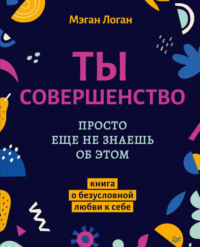 Мэган Логан

ТЫ СОВЕРШЕНСТВО

ПРОСТО
ЕЩЕ НЕ ЗНАЕШЬ
ОБ ЭТОМ

книга
о безусловной
любви к себе